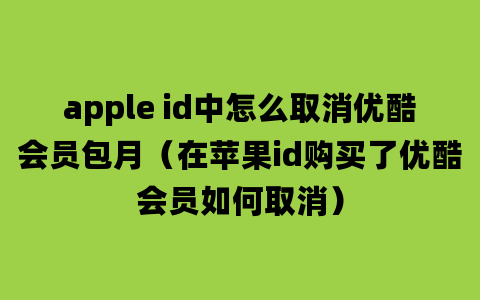 apple id中怎么取消优酷会员包月（在苹果id购买了优酷会员如何取消）